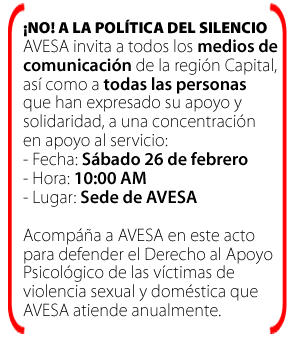 ¡NO! A LA POLÍTICA DEL SILENCIO
AVESA invita a todos los medios de comunicación de la región Capital, así como a todas las personas que han expresado su apoyo y solidaridad, a una concentración en apoyo al servicio:
- Fecha: Sábado 26 de febrero
- Hora: 10:00 AM
- Lugar: Sede de AVESA

Acompáña a AVESA en este acto para defender el Derecho al Apoyo Psicológico de las víctimas de violencia sexual y doméstica que AVESA atiende anualmente.